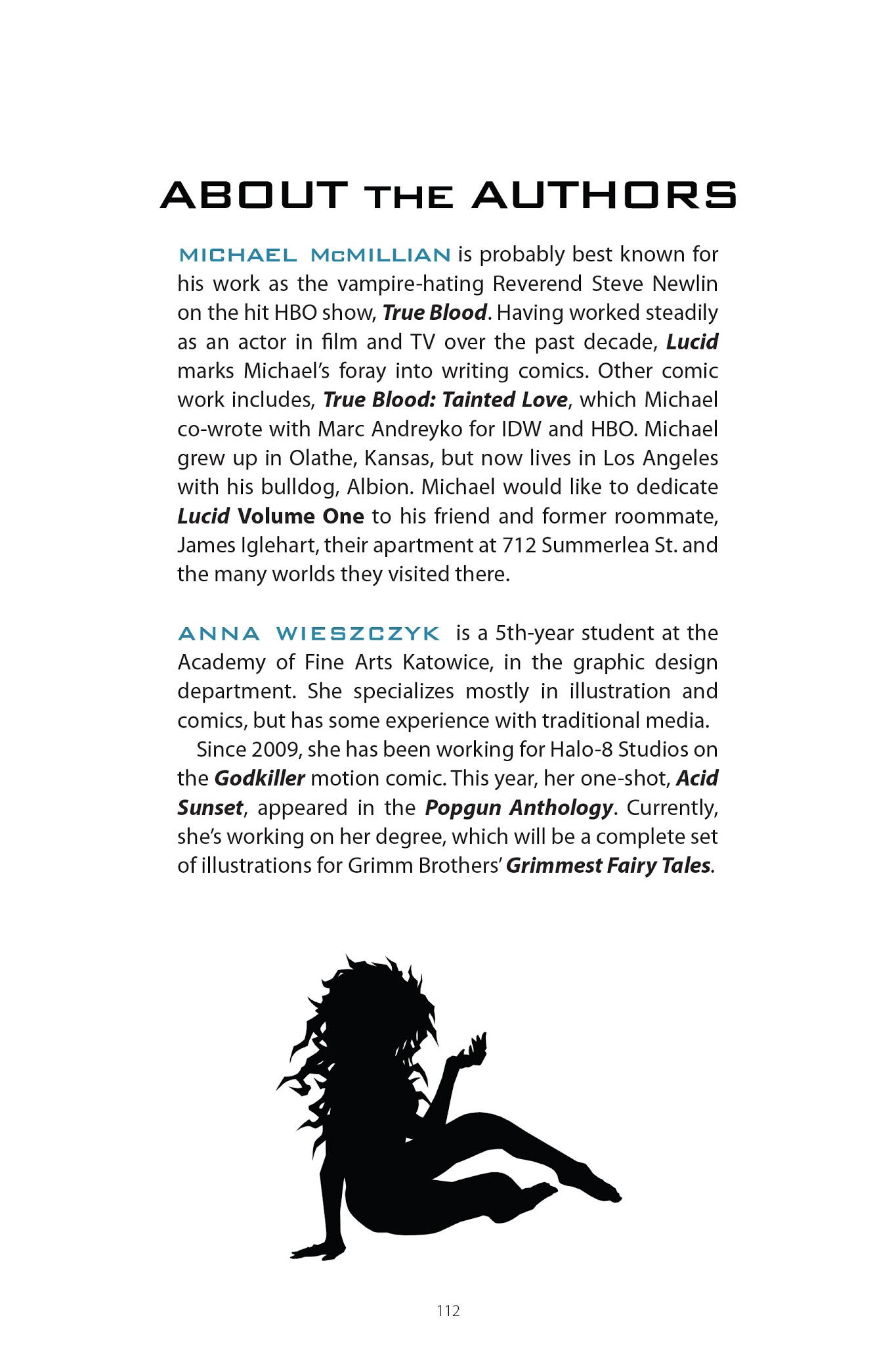 ABOUT THE AUTHORS

MICHAEL McMILLIAN is probably best known for his work as the vampire-hating Reverend Steve Newlin on the hit HBO show, True Blood. Having worked steadily as an actor in film and TV over the past decade, Lucid marks Michael's foray into writing comics. Other comic work includes, True Blood: Tainted Love, which Michael co-wrote with Marc Andreyko for IDW and HBO. Michael grew up in Olathe, Kansas, but now lives in Los Angeles with his bulldog, Albion. Michael would like to dedicate Lucid Volume One to his friend and former roommate, James Iglehart, their apartment at 712 Summerlea St. and the many worlds they visited there.

ANNA WIESZCZYK is a 5th-year student at the Academy of Fine Arts Katowice, in the graphic design department. She specializes mostly in illustration and comics, but has some experience with traditional media.

Since 2009, she has been working for Halo-8 Studios on the Godkiller motion comic. This year, her one-shot, Acid Sunset, appeared in the Popgun Anthology. Currently, she's working on her degree, which will be a complete set of illustrations for Grimm Brothers' Grimmest Fairy Tales.

112